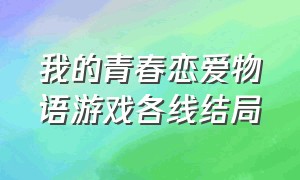 我的青春恋爱物语游戏各线结局